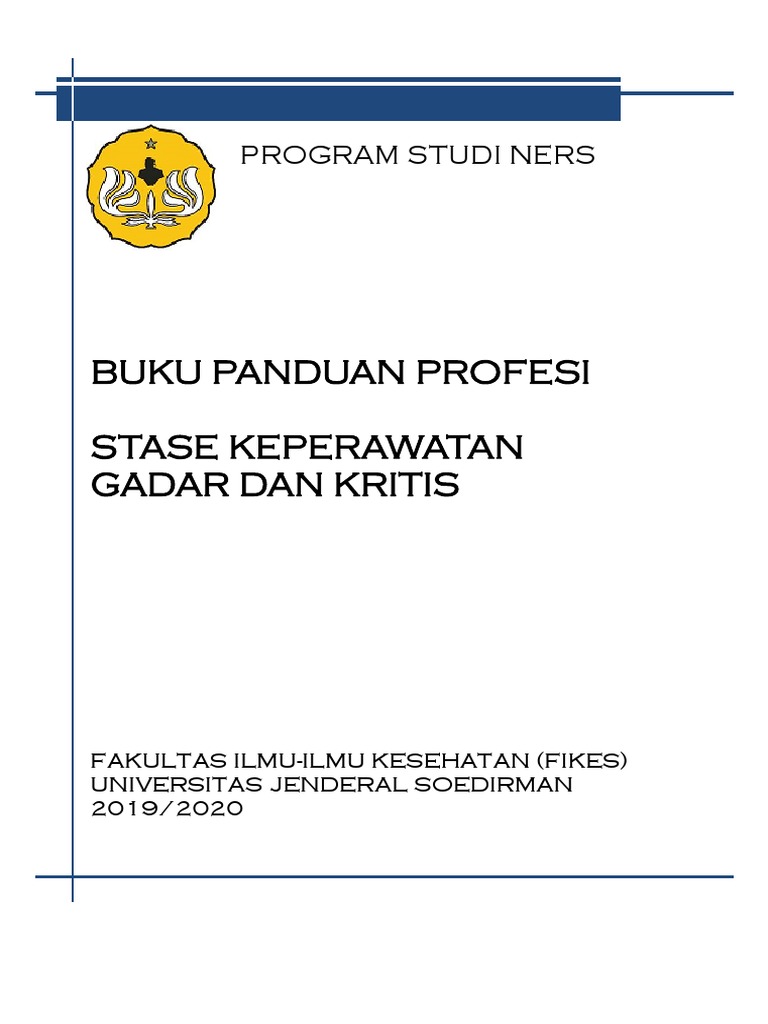 PROGRAM STUDI NERS

BUKU PANDUAN PROFESI

STASE KEPERAWATAN GADAR DAN KRITIS

FAKULTAS ILMU-ILMU KESEHATAN (FIKES)
UNIVERSITAS JENDERAL SOEDIRMAN
2019/2020